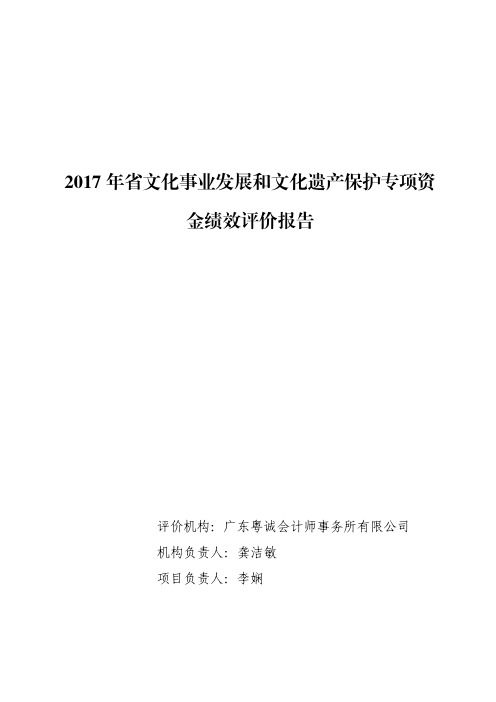 2017 年省文化事业发展和文化遗产保护专项资金绩效评价报告

评价机构：广东粤诚会计师事务所有限公司
机构负责人：龚洁敏
项目负责人：李娴